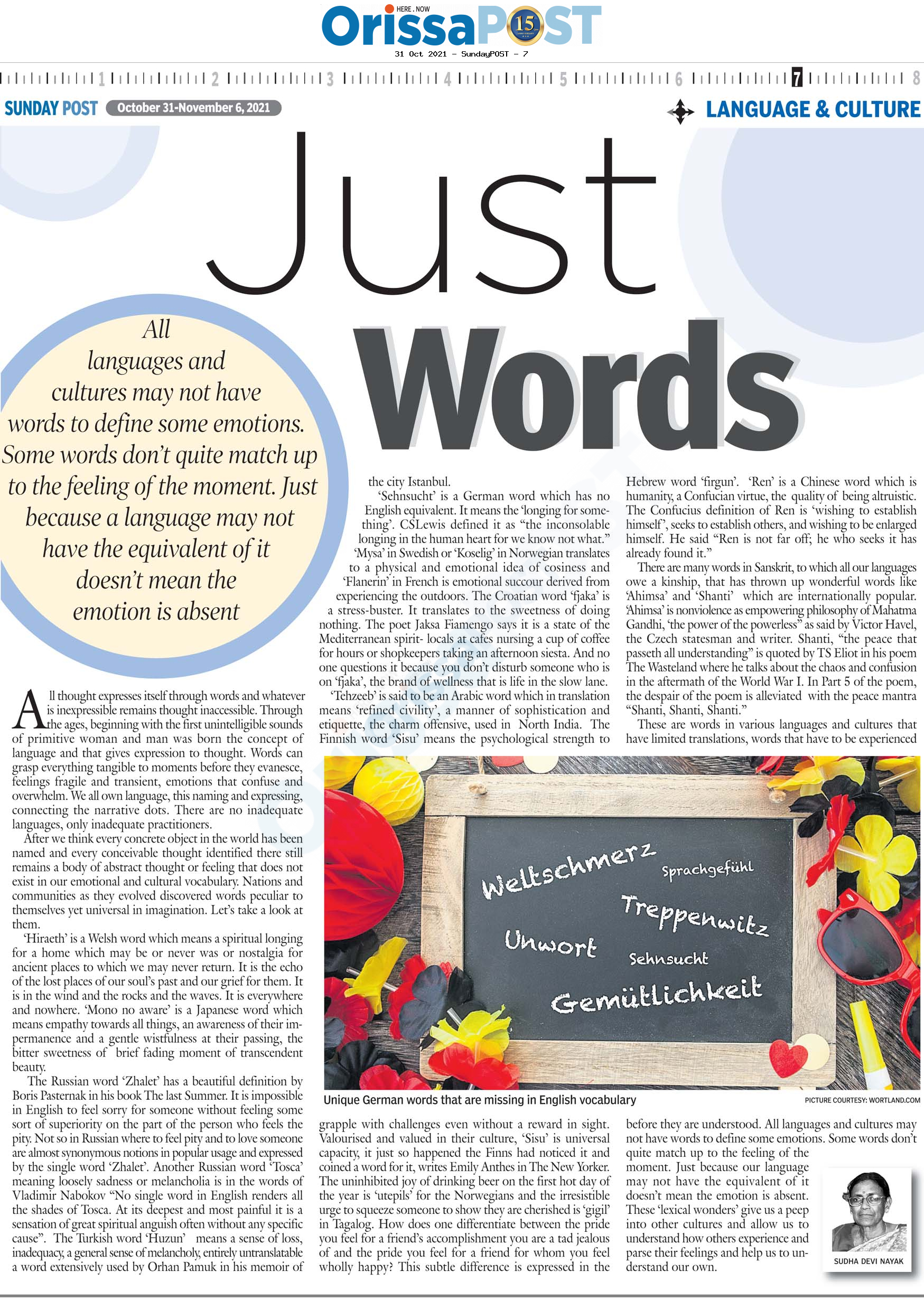 HERE . NOW
OrissaPOST 15
31 Oct 2021 - SundayPOST - 7

1 2 3 4 5 6 7 8

SUNDAY POST October 31-November 6, 2021

LANGUAGE & CULTURE

Just Words

All languages and cultures may not have words to define some emotions. Some words don't quite match up to the feeling of the moment. Just because a language may not have the equivalent of it doesn't mean the emotion is absent

All thought expresses itself through words and whatever is inexpressible remains thought inaccessible. Through the ages, beginning with the first unintelligible sounds of primitive woman and man was born the concept of language and that gives expression to thought. Words can grasp everything tangible to moments before they evanesce, feelings fragile and transient, emotions that confuse and overwhelm. We all own language, this naming and expressing, connecting the narrative dots. There are no inadequate languages, only inadequate practitioners.

After we think every concrete object in the world has been named and every conceivable thought identified there still remains a body of abstract thought or feeling that does not exist in our emotional and cultural vocabulary. Nations and communities as they evolved discovered words peculiar to themselves yet universal in imagination. Let's take a look at them.

'Hiraeth' is a Welsh word which means a spiritual longing for a home which may be or never was or nostalgia for ancient places to which we may never return. It is the echo of the lost places of our soul's past and our grief for them. It is in the wind and the rocks and the waves. It is everywhere and nowhere. 'Mono no aware' is a Japanese word which means empathy towards all things, an awareness of their impermanence and a gentle wistfulness at their passing, the bitter sweetness of brief fading moment of transcendent beauty.

The Russian word 'Zhalet' has a beautiful definition by Boris Pasternak in his book The last Summer. It is impossible in English to feel sorry for someone without feeling some sort of superiority on the part of the person who feels the pity. Not so in Russian where to feel pity and to love someone are almost synonymous notions in popular usage and expressed by the single word 'Zhalet'. Another Russian word 'Tosca' meaning loosely sadness or melancholia is in the words of Vladimir Nabokov "No single word in English renders all the shades of Tosca. At its deepest and most painful it is a sensation of great spiritual anguish often without any specific cause". The Turkish word 'Huzun' means a sense of loss, inadequacy, a general sense of melancholy, entirely untranslatable a word extensively used by Orhan Pamuk in his memoir of the city Istanbul.

'Sehnsucht' is a German word which has no English equivalent. It means the 'longing for something'. CSLewis defined it as "the inconsolable longing in the human heart for we know not what." 'Mysa' in Swedish or 'Koselig' in Norwegian translates to a physical and emotional idea of cosiness and 'Flanerin' in French is emotional succour derived from experiencing the outdoors. The Croatian word 'fjaka' is a stress-buster. It translates to the sweetness of doing nothing. The poet Jaksa Fiamengo says it is a state of the Mediterranean spirit- locals at cafes nursing a cup of coffee for hours or shopkeepers taking an afternoon siesta. And no one questions it because you don't disturb someone who is on 'fjaka', the brand of wellness that is life in the slow lane.

'Tehzeeb' is said to be an Arabic word which in translation means 'refined civility', a manner of sophistication and etiquette, the charm offensive, used in North India. The Finnish word 'Sisu' means the psychological strength to grapple with challenges even without a reward in sight. Valourised and valued in their culture, 'Sisu' is universal capacity, it just so happened the Finns had noticed it and coined a word for it, writes Emily Anthes in The New Yorker. The uninhibited joy of drinking beer on the first hot day of the year is 'utepils' for the Norwegians and the irresistible urge to squeeze someone to show they are cherished is 'gigil' in Tagalog. How does one differentiate between the pride you feel for a friend's accomplishment you are a tad jealous of and the pride you feel for a friend for whom you feel wholly happy? This subtle difference is expressed in the Hebrew word 'firgun'. 'Ren' is a Chinese word which is humanity, a Confucian virtue, the quality of being altruistic. The Confucius definition of Ren is 'wishing to establish himself', seeks to establish others, and wishing to be enlarged himself. He said "Ren is not far off; he who seeks it has already found it."

There are many words in Sanskrit, to which all our languages owe a kinship, that has thrown up wonderful words like 'Ahimsa' and 'Shanti' which are internationally popular. 'Ahimsa' is nonviolence as empowering philosophy of Mahatma Gandhi, 'the power of the powerless" as said by Victor Havel, the Czech statesman and writer. Shanti, "the peace that passeth all understanding" is quoted by TS Eliot in his poem The Wasteland where he talks about the chaos and confusion in the aftermath of the World War I. In Part 5 of the poem, the despair of the poem is alleviated with the peace mantra "Shanti, Shanti, Shanti."

These are words in various languages and cultures that have limited translations, words that have to be experienced before they are understood. All languages and cultures may not have words to define some emotions. Some words don't quite match up to the feeling of the moment. Just because our language may not have the equivalent of it doesn't mean the emotion is absent. These 'lexical wonders' give us a peep into other cultures and allow us to understand how others experience and parse their feelings and help us to understand our own.

Weltschmerz
Sprachgefühl
Treppenwitz
Unwort
Sehnsucht
Gemütlichkeit

Unique German words that are missing in English vocabulary
PICTURE COURTESY: WORTLAND.COM

SUDHA DEVI NAYAK